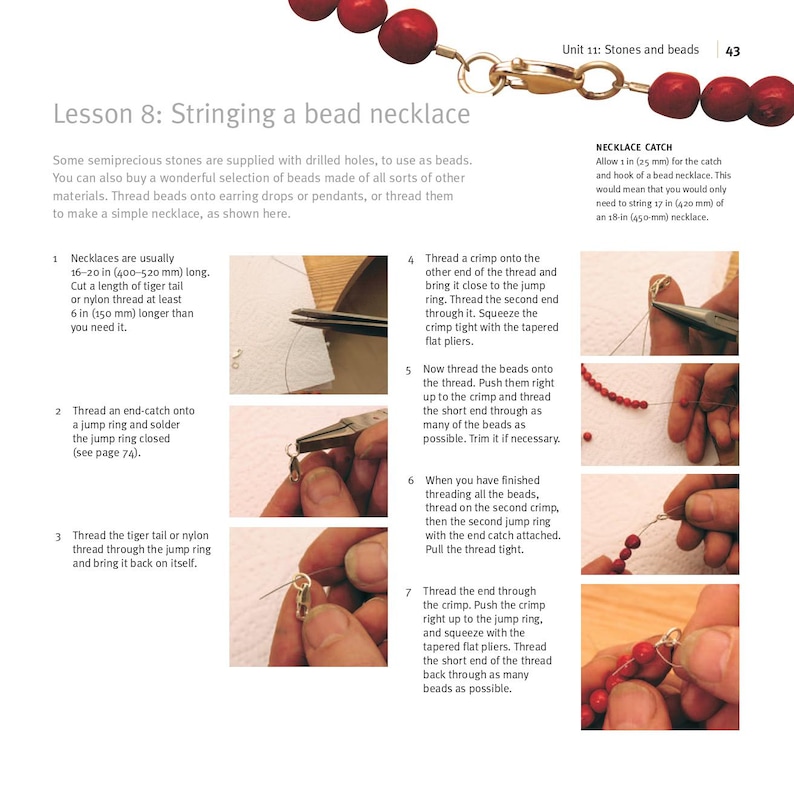 Unit 11: Stones and beads 43

Lesson 8: Stringing a bead necklace

Some semiprecious stones are supplied with drilled holes, to use as beads. You can also buy a wonderful selection of beads made of all sorts of other materials. Thread beads onto earring drops or pendants, or thread them to make a simple necklace, as shown here.

NECKLACE CATCH
Allow 1 in (25 mm) for the catch and hook of a bead necklace. This would mean that you would only need to string 17 in (420 mm) of an 18-in (450-mm) necklace.

1 Necklaces are usually 16–20 in (400–520 mm) long. Cut a length of tiger tail or nylon thread at least 6 in (150 mm) longer than you need it.

2 Thread an end-catch onto a jump ring and solder the jump ring closed (see page 74).

3 Thread the tiger tail or nylon thread through the jump ring and bring it back on itself.

4 Thread a crimp onto the other end of the thread and bring it close to the jump ring. Thread the second end through it. Squeeze the crimp tight with the tapered flat pliers.

5 Now thread the beads onto the thread. Push them right up to the crimp and thread the short end through as many of the beads as possible. Trim it if necessary.

6 When you have finished threading all the beads, thread on the second crimp, then the second jump ring with the end catch attached. Pull the thread tight.

7 Thread the end through the crimp. Push the crimp right up to the jump ring, and squeeze with the tapered flat pliers. Thread the short end of the thread back through as many beads as possible.